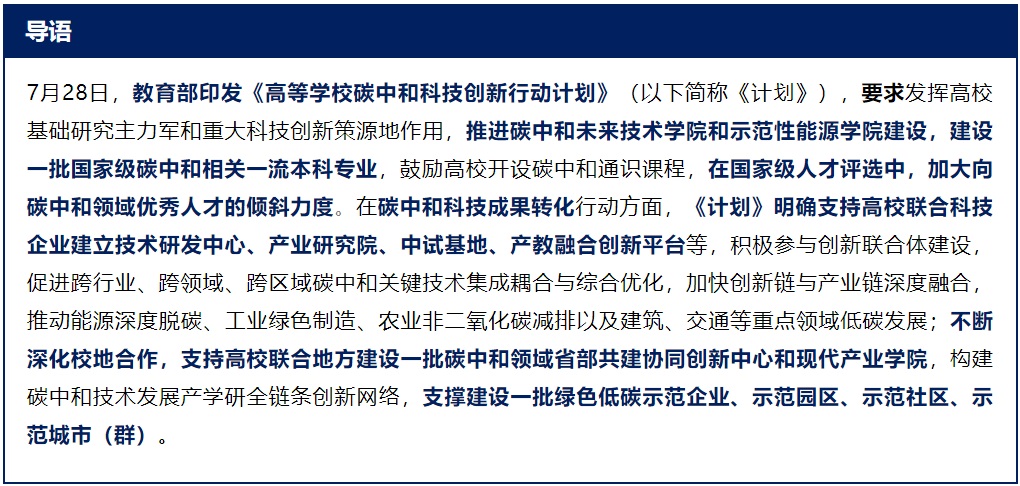 导语

7月28日，教育部印发《高等学校碳中和科技创新行动计划》（以下简称《计划》），要求发挥高校基础研究主力军和重大科技创新策源地作用，推进碳中和未来技术学院和示范性能源学院建设，建设一批国家级碳中和相关一流本科专业，鼓励高校开设碳中和通识课程，在国家级人才评选中，加大向碳中和领域优秀人才的倾斜力度。在碳中和科技成果转化行动方面，《计划》明确支持高校联合科技企业建立技术研发中心、产业研究院、中试基地、产教融合创新平台等，积极参与创新联合体建设，促进跨行业、跨领域、跨区域碳中和关键技术集成耦合与综合优化，加快创新链与产业链深度融合，推动能源深度脱碳、工业绿色制造、农业非二氧化碳减排以及建筑、交通等重点领域低碳发展；不断深化校地合作，支持高校联合地方建设一批碳中和领域省部共建协同创新中心和现代产业学院，构建碳中和技术发展产学研全链条创新网络，支撑建设一批绿色低碳示范企业、示范园区、示范社区、示范城市（群）。